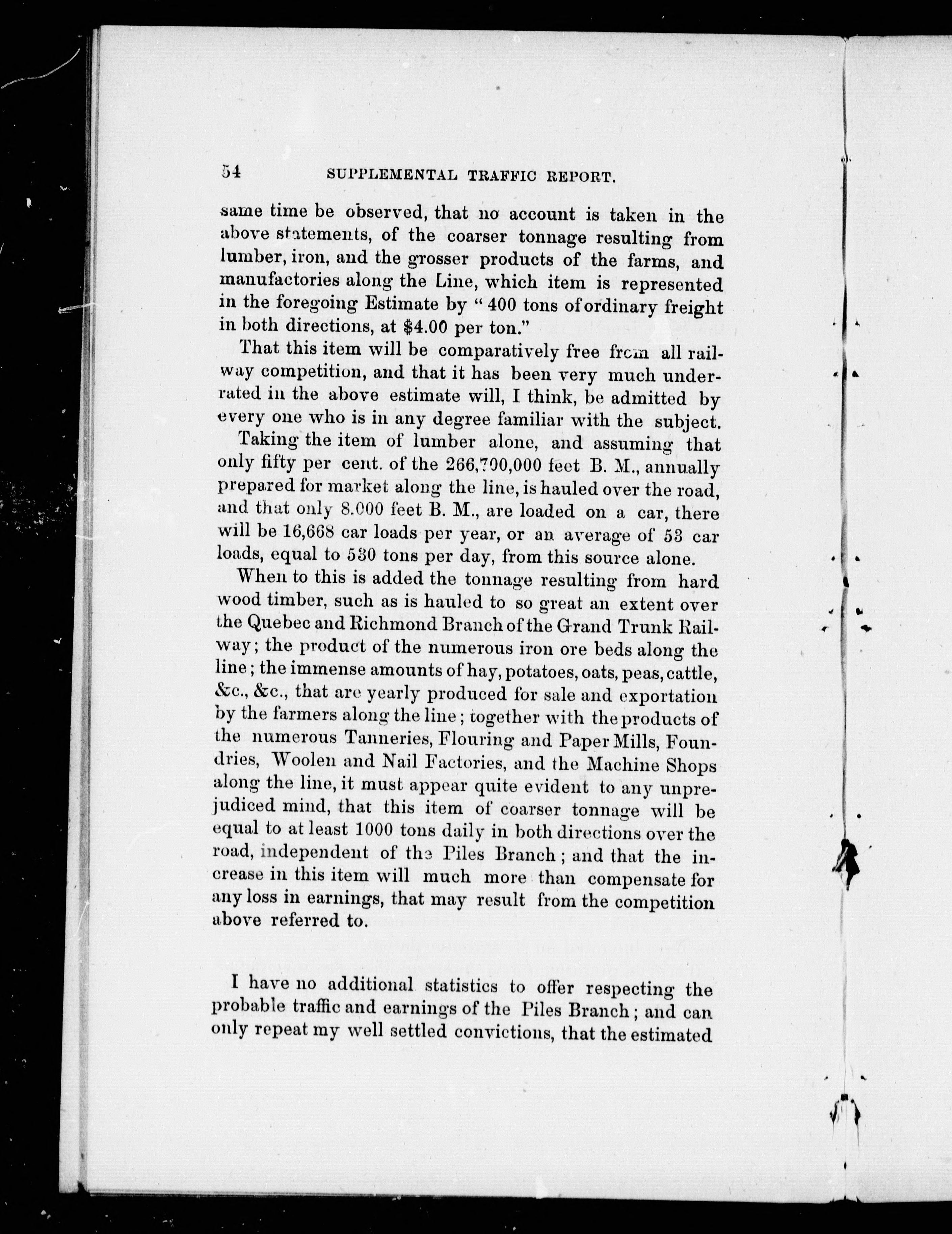 54 SUPPLEMENTAL TRAFFIC REPORT.

same time be observed, that no account is taken in the above statements, of the coarser tonnage resulting from lumber, iron, and the grosser products of the farms, and manufactories along the Line, which item is represented in the foregoing Estimate by "400 tons of ordinary freight in both directions, at $4.00 per ton."

That this item will be comparatively free from all railway competition, and that it has been very much underrated in the above estimate will, I think, be admitted by every one who is in any degree familiar with the subject.

Taking the item of lumber alone, and assuming that only fifty per cent. of the 266,700,000 feet B. M., annually prepared for market along the line, is hauled over the road, and that only 8.000 feet B. M., are loaded on a car, there will be 16,668 car loads per year, or an average of 53 car loads, equal to 530 tons per day, from this source alone.

When to this is added the tonnage resulting from hard wood timber, such as is hauled to so great an extent over the Quebec and Richmond Branch of the Grand Trunk Railway; the product of the numerous iron ore beds along the line; the immense amounts of hay, potatoes, oats, peas, cattle, &c., &c., that are yearly produced for sale and exportation by the farmers along the line; together with the products of the numerous Tanneries, Flouring and Paper Mills, Foundries, Woolen and Nail Factories, and the Machine Shops along the line, it must appear quite evident to any unprejudiced mind, that this item of coarser tonnage will be equal to at least 1000 tons daily in both directions over the road, independent of the Piles Branch; and that the increase in this item will much more than compensate for any loss in earnings, that may result from the competition above referred to.

I have no additional statistics to offer respecting the probable traffic and earnings of the Piles Branch; and can only repeat my well settled convictions, that the estimated